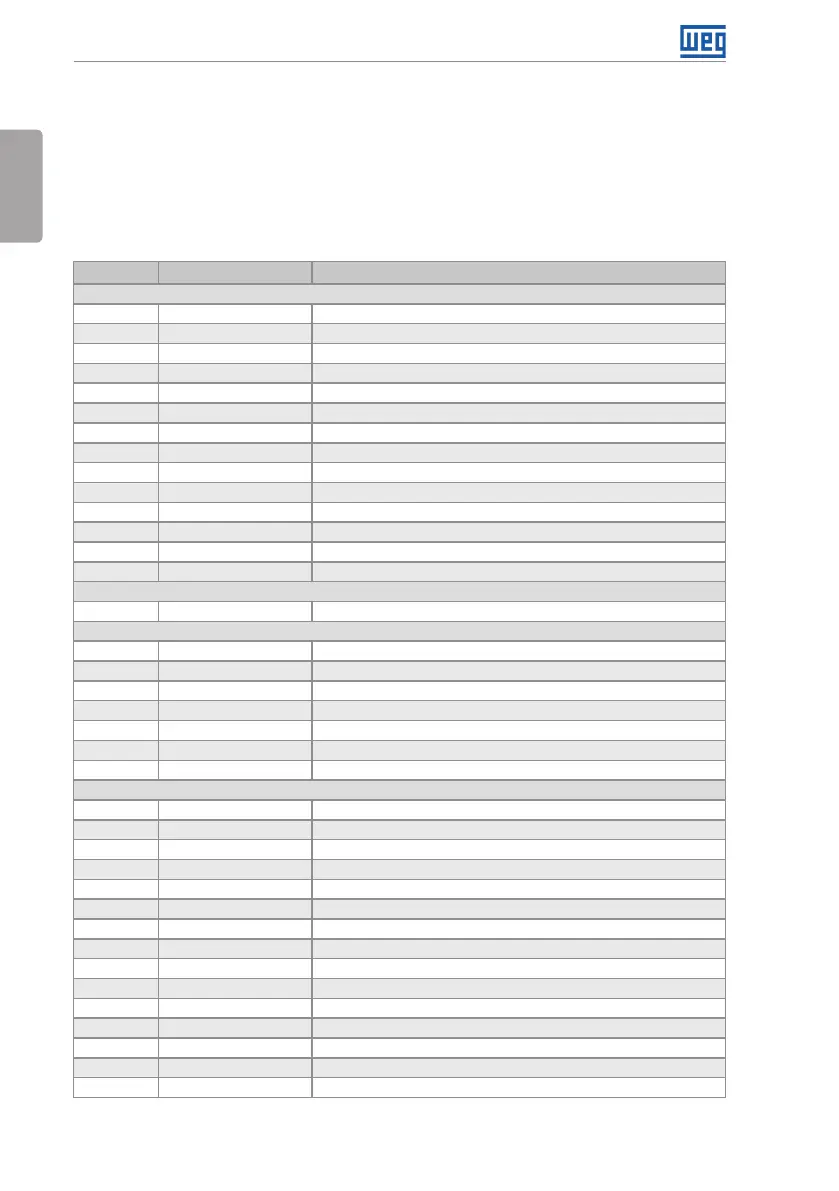 WEG